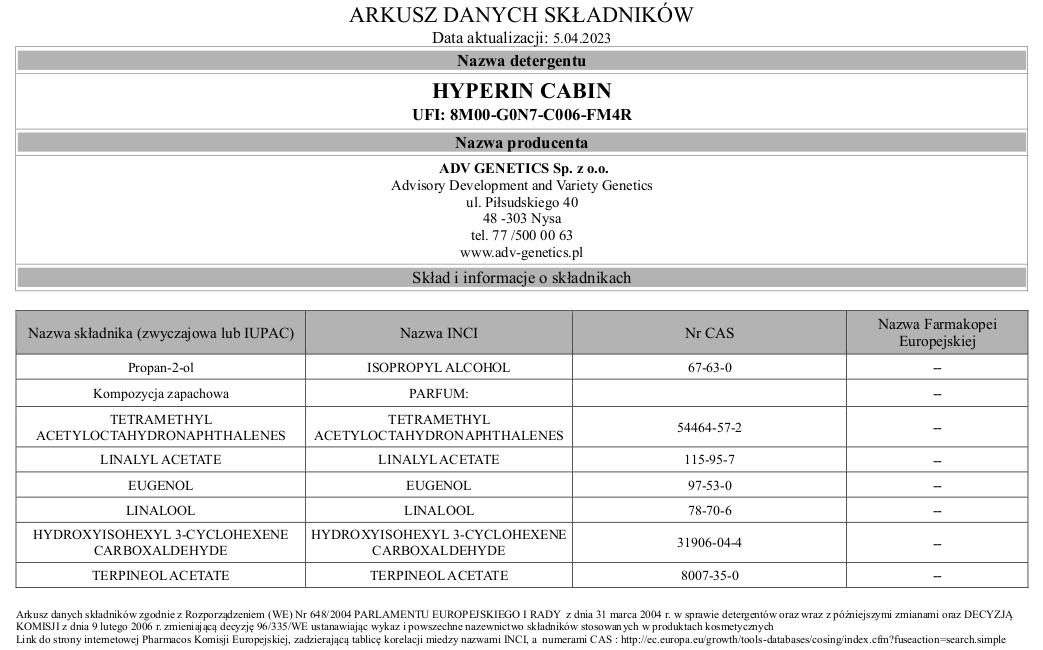 ARKUSZ DANYCH SKŁADNIKÓW
Data aktualizacji: 5.04.2023

Nazwa detergentu

HYPERIN CABIN
UFI: 8M00-G0N7-C006-FM4R

Nazwa producenta

ADV GENETICS Sp. z o.o.
Advisory Development and Variety Genetics
ul. Piłsudskiego 40
48 -303 Nysa
tel. 77 /500 00 63
www.adv-genetics.pl

Skład i informacje o składnikach

| Nazwa składnika (zwyczajowa lub IUPAC) | Nazwa INCI | Nr CAS | Nazwa Farmakopei Europejskiej |
|---|---|---|---|
| Propan-2-ol | ISOPROPYL ALCOHOL | 67-63-0 | -- |
| Kompozycja zapachowa | PARFUM: | | -- |
| TETRAMETHYL ACETYLOCTAHYDRONAPHTHALENES | TETRAMETHYL ACETYLOCTAHYDRONAPHTHALENES | 54464-57-2 | -- |
| LINALYL ACETATE | LINALYL ACETATE | 115-95-7 | -- |
| EUGENOL | EUGENOL | 97-53-0 | -- |
| LINALOOL | LINALOOL | 78-70-6 | -- |
| HYDROXYISOHEXYL 3-CYCLOHEXENE CARBOXALDEHYDE | HYDROXYISOHEXYL 3-CYCLOHEXENE CARBOXALDEHYDE | 31906-04-4 | -- |
| TERPINEOL ACETATE | TERPINEOL ACETATE | 8007-35-0 | -- |

Arkusz danych składników zgodnie z Rozporządzeniem (WE) Nr 648/2004 PARLAMENTU EUROPEJSKIEGO I RADY z dnia 31 marca 2004 r. w sprawie detergentów oraz wraz z późniejszymi zmianami oraz DECYZJĄ KOMISJI z dnia 9 lutego 2006 r. zmieniającą decyzję 96/335/WE ustanawiając wykaz i powszechne nazewnictwo składników stosowanych w produktach kosmetycznych
Link do strony internetowej Pharmacos Komisji Europejskiej, zadzierającą tablicę korelacji miedzy nazwami INCI, a numerami CAS : http://ec.europa.eu/growth/tools-databases/cosing/index.cfm?fuseaction=search.simple